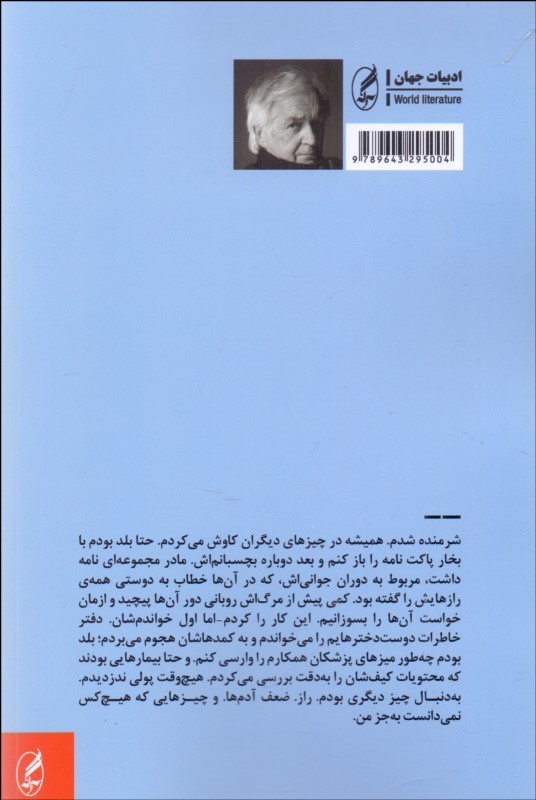 ادبیات جهان
World literature

9 789643 295004

شرمنده شدم. همیشه در چیزهای دیگران کاوش می‌کردم. حتا بلد بودم با بخار پاکت نامه را باز کنم و بعد دوباره بچسبانم‌اش. مادر مجموعه‌ای نامه داشت، مربوط به دوران جوانی‌اش، که در آن‌ها خطاب به دوستی همه‌ی رازهایش را گفته بود. کمی پیش از مرگ‌اش روبانی دور آن‌ها پیچید و ازمان خواست آن‌ها را بسوزانیم. این کار را کردم-اما اول خواندم‌شان. دفتر خاطرات دوست‌دخترهایم را می‌خواندم و به کمدهاشان هجوم می‌بردم؛ بلد بودم چه‌طور میزهای پزشکان همکارم را وارسی کنم. و حتا بیمارهایی بودند که محتویات کیف‌شان را به‌دقت بررسی می‌کردم. هیچ‌وقت پولی ندزدیدم. به‌دنبال چیز دیگری بودم. راز. ضعف آدم‌ها. و چیزهایی که هیچ‌کس نمی‌دانست به‌جز من.